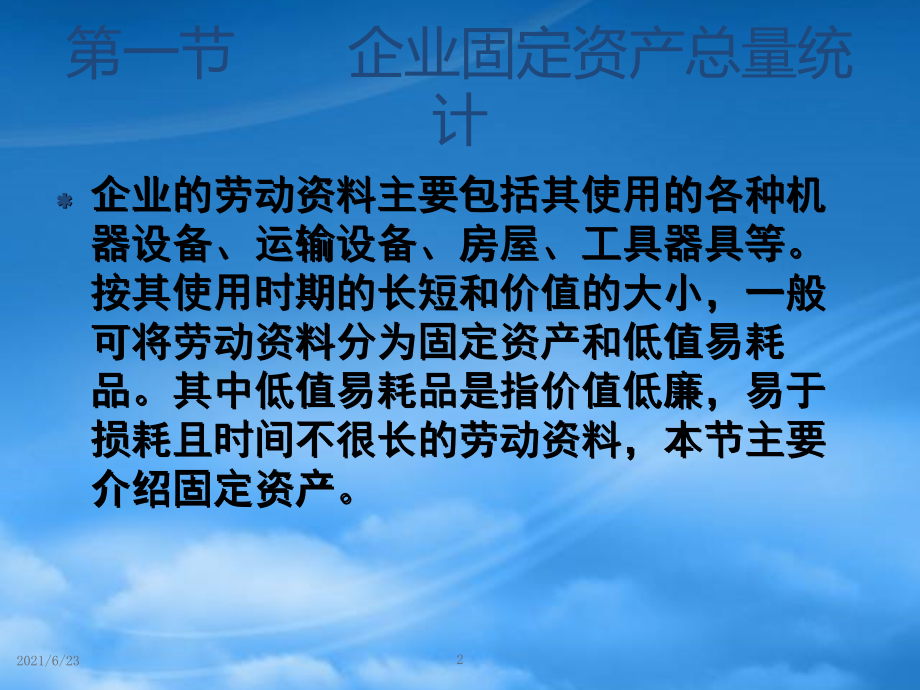 第一节　　企业固定资产总量统计

企业的劳动资料主要包括其使用的各种机器设备、运输设备、房屋、工具器具等。按其使用时期的长短和价值的大小，一般可将劳动资料分为固定资产和低值易耗品。其中低值易耗品是指价值低廉，易于损耗且时间不很长的劳动资料，本节主要介绍固定资产。

2021/6/23

2